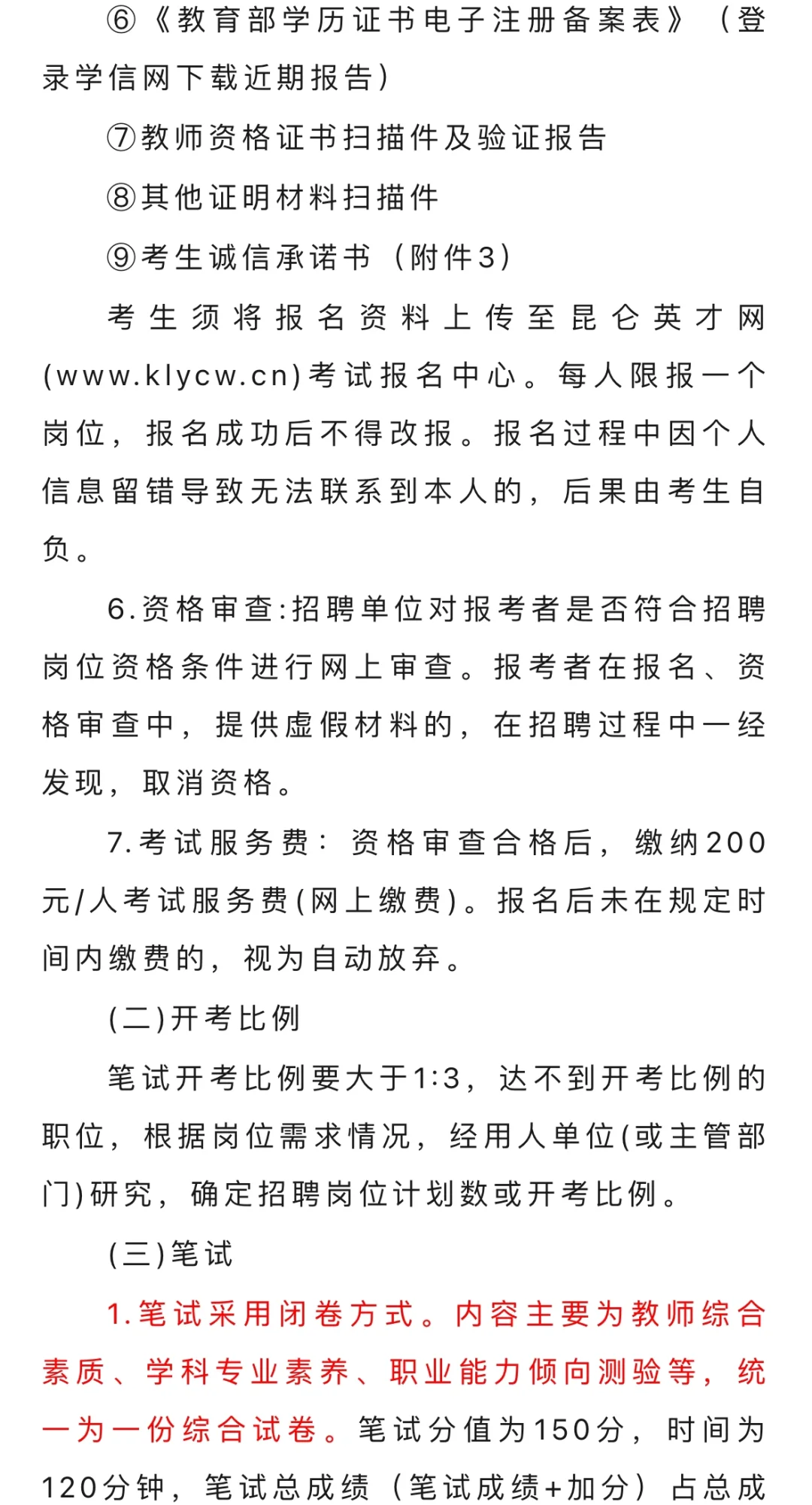 ⑥《教育部学历证书电子注册备案表》（登录学信网下载近期报告）

⑦教师资格证书扫描件及验证报告

⑧其他证明材料扫描件

⑨考生诚信承诺书（附件3）

考生须将报名资料上传至昆仑英才网(www.klycw.cn)考试报名中心。每人限报一个岗位，报名成功后不得改报。报名过程中因个人信息留错导致无法联系到本人的，后果由考生自负。

6.资格审查:招聘单位对报考者是否符合招聘岗位资格条件进行网上审查。报考者在报名、资格审查中，提供虚假材料的，在招聘过程中一经发现，取消资格。

7.考试服务费：资格审查合格后，缴纳200元/人考试服务费(网上缴费)。报名后未在规定时间内缴费的，视为自动放弃。

(二)开考比例

笔试开考比例要大于1:3，达不到开考比例的职位，根据岗位需求情况，经用人单位(或主管部门)研究，确定招聘岗位计划数或开考比例。

(三)笔试

1.笔试采用闭卷方式。内容主要为教师综合素质、学科专业素养、职业能力倾向测验等，统一为一份综合试卷。笔试分值为150分，时间为120分钟，笔试总成绩（笔试成绩+加分）占总成